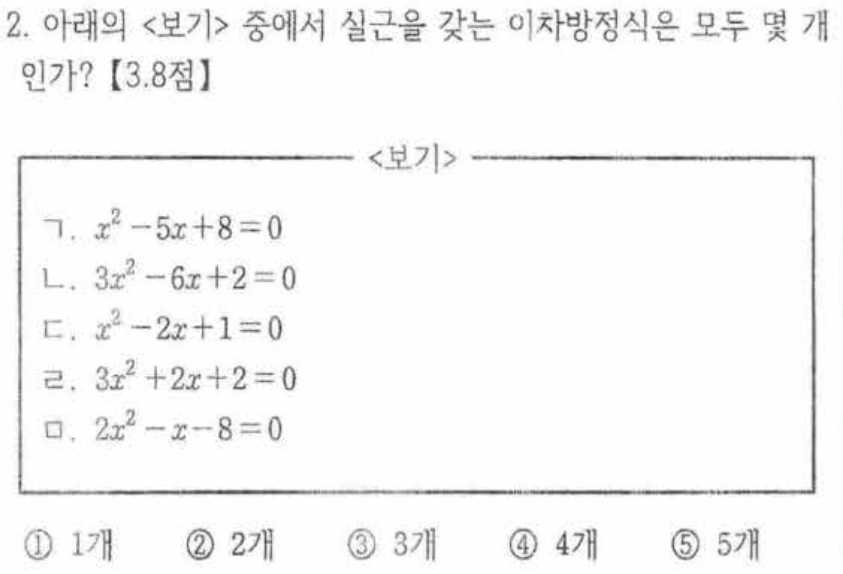 2. 아래의 <보기> 중에서 실근을 갖는 이차방정식은 모두 몇 개인가? 【3.8점】

<보기>

ㄱ. $x^2-5x+8=0$
ㄴ. $3x^2-6x+2=0$
ㄷ. $x^2-2x+1=0$
ㄹ. $3x^2+2x+2=0$
ㅁ. $2x^2-x-8=0$

① 1개 ② 2개 ③ 3개 ④ 4개 ⑤ 5개